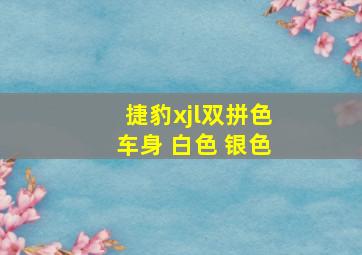 捷豹xjl双拼色车身 白色 银色